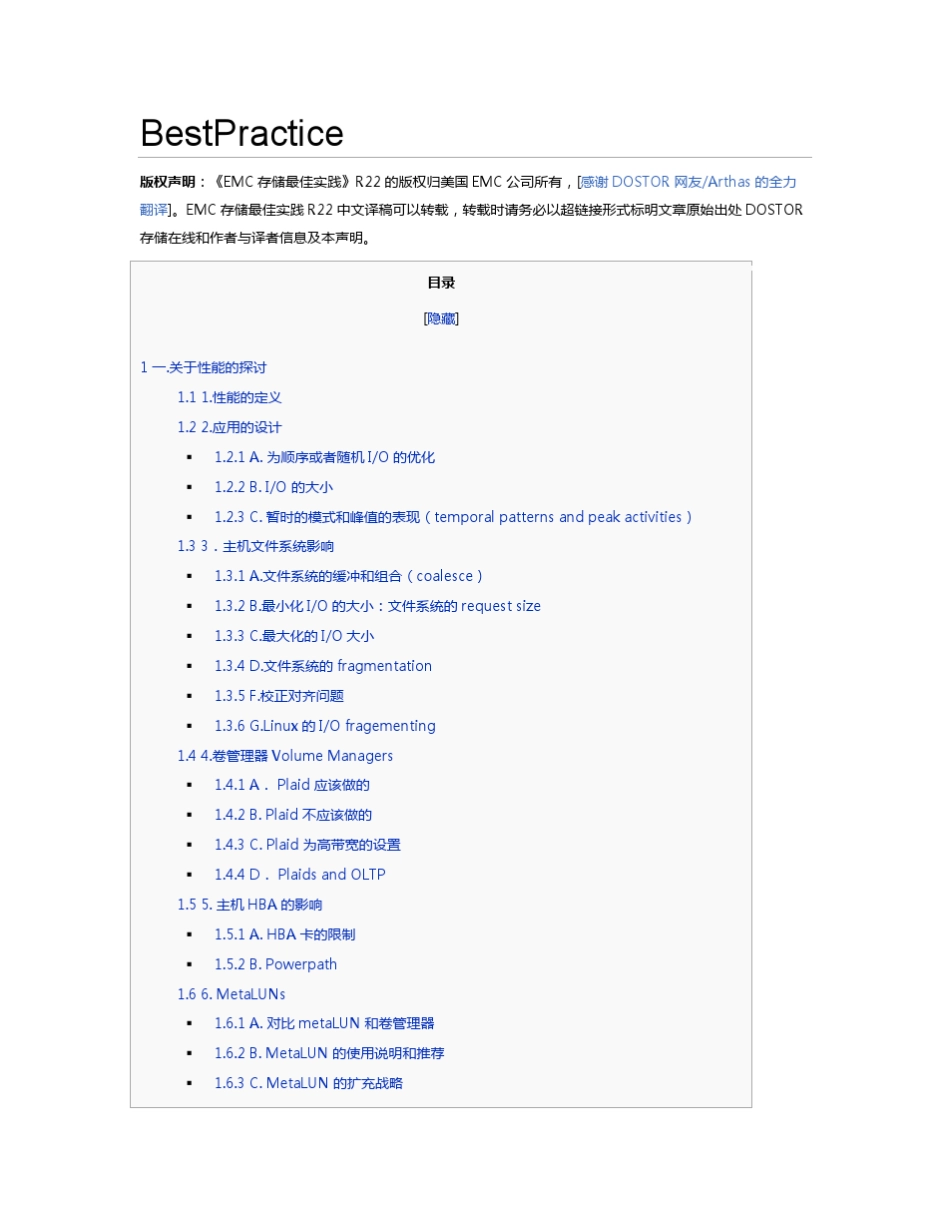 BestPractice

版权声明：《EMC 存储最佳实践》R22 的版权归美国 EMC 公司所有，[感谢 DOSTOR 网友/Arthas 的全力翻译]。EMC 存储最佳实践 R22 中文译稿可以转载，转载时请务必以超链接形式标明文章原始出处 DOSTOR 存储在线和作者与译者信息及本声明。

目录

[隐藏]

1 一.关于性能的探讨

1.1 1.性能的定义

1.2 2.应用的设计

▪ 1.2.1 A. 为顺序或者随机 I/O 的优化

▪ 1.2.2 B. I/O 的大小

▪ 1.2.3 C. 暂时的模式和峰值的表现（temporal patterns and peak activities）

1.3 3．主机文件系统影响

▪ 1.3.1 A.文件系统的缓冲和组合（coalesce）

▪ 1.3.2 B.最小化 I/O 的大小：文件系统的 request size

▪ 1.3.3 C.最大化的 I/O 大小

▪ 1.3.4 D.文件系统的 fragmentation

▪ 1.3.5 F.校正对齐问题

▪ 1.3.6 G.Linux 的 I/O fragementing

1.4 4.卷管理器 Volume Managers

▪ 1.4.1 A． Plaid 应该做的

▪ 1.4.2 B. Plaid 不应该做的

▪ 1.4.3 C. Plaid 为高带宽的设置

▪ 1.4.4 D． Plaids and OLTP

1.5 5. 主机 HBA 的影响

▪ 1.5.1 A. HBA 卡的限制

▪ 1.5.2 B. Powerpath

1.6 6. MetaLUNs

▪ 1.6.1 A. 对比 metaLUN 和卷管理器

▪ 1.6.2 B. MetaLUN 的使用说明和推荐

▪ 1.6.3 C. MetaLUN 的扩充战略